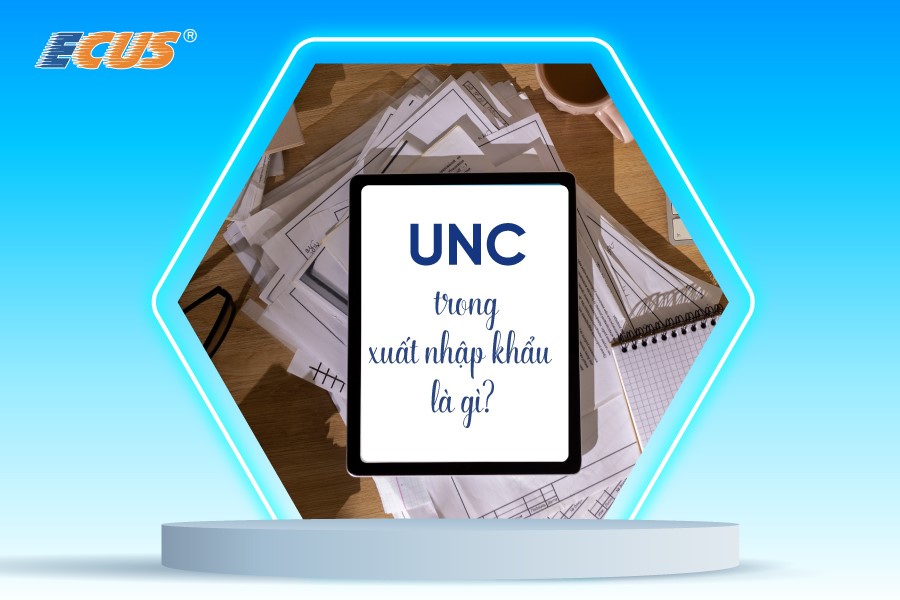 ECUS®

UNC
trong
xuất nhập khẩu
là gì?